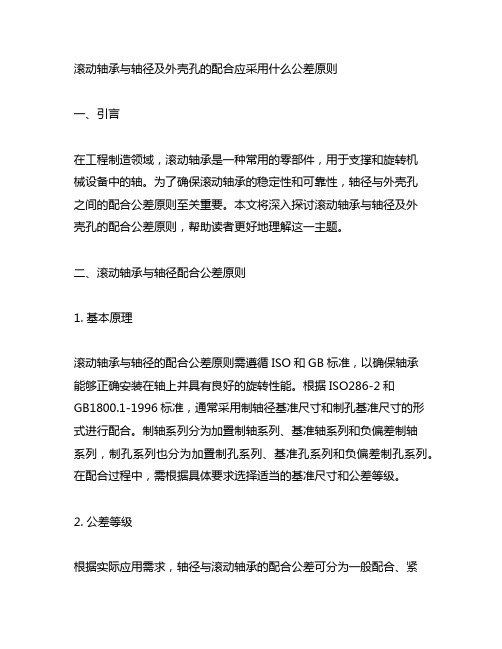 滚动轴承与轴径及外壳孔的配合应采用什么公差原则

一、引言

在工程制造领域，滚动轴承是一种常用的零部件，用于支撑和旋转机械设备中的轴。为了确保滚动轴承的稳定性和可靠性，轴径与外壳孔之间的配合公差原则至关重要。本文将深入探讨滚动轴承与轴径及外壳孔的配合公差原则，帮助读者更好地理解这一主题。

二、滚动轴承与轴径配合公差原则

1. 基本原理

滚动轴承与轴径的配合公差原则需遵循 ISO 和 GB 标准，以确保轴承能够正确安装在轴上并具有良好的旋转性能。根据 ISO286-2 和 GB1800.1-1996 标准，通常采用制轴径基准尺寸和制孔基准尺寸的形式进行配合。制轴系列分为加置制轴系列、基准轴系列和负偏差制轴系列，制孔系列也分为加置制孔系列、基准孔系列和负偏差制孔系列。在配合过程中，需根据具体要求选择适当的基准尺寸和公差等级。

2. 公差等级

根据实际应用需求，轴径与滚动轴承的配合公差可分为一般配合、紧